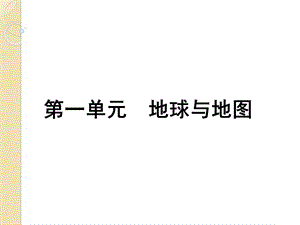 第一单元　地球与地图